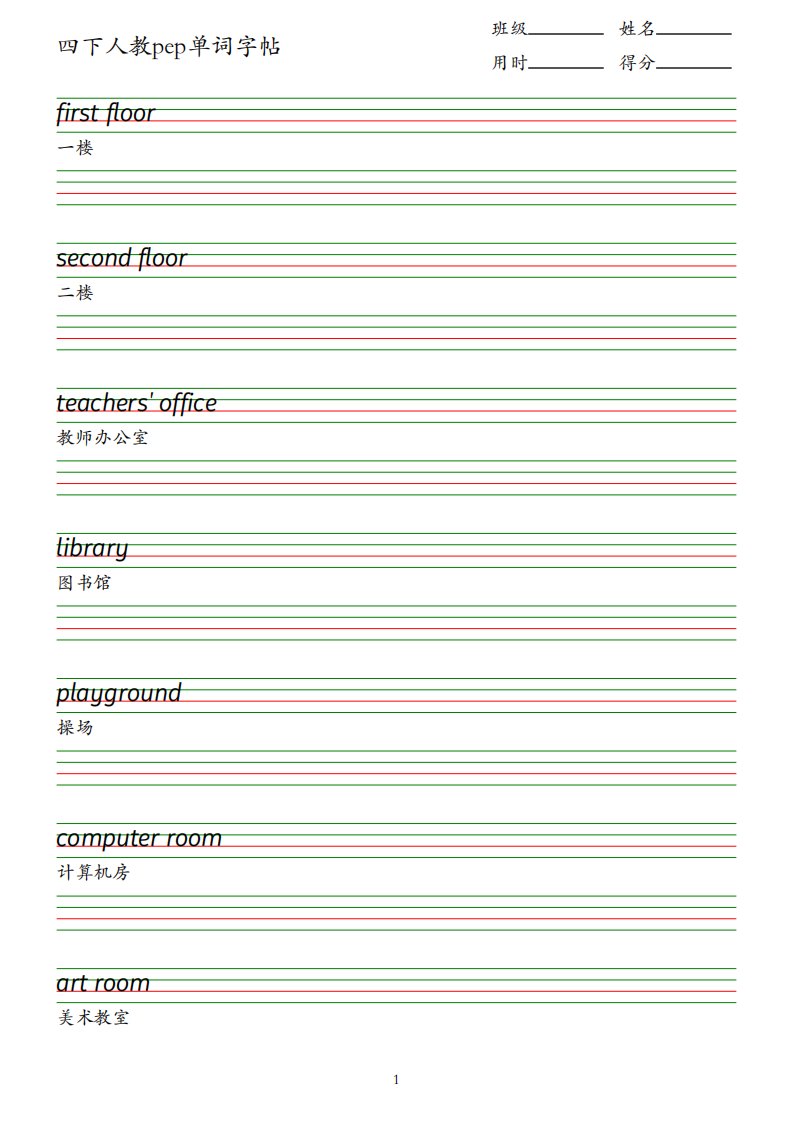 四下人教pep单词字帖

班级________ 姓名________
用时________ 得分________

first floor
一楼

second floor
二楼

teachers' office
教师办公室

library
图书馆

playground
操场

computer room
计算机房

art room
美术教室

1